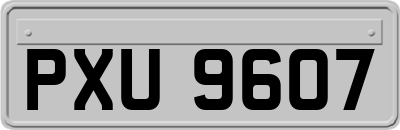 PXU 9607